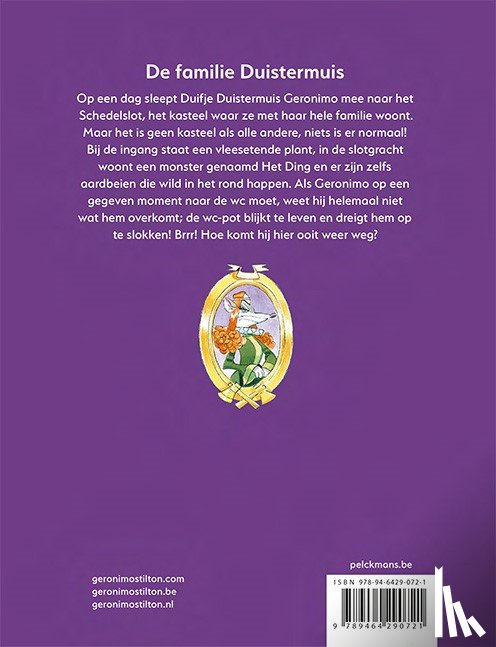 De familie Duistermuis

Op een dag sleept Duifje Duistermuis Geronimo mee naar het Schedelslot, het kasteel waar ze met haar hele familie woont. Maar het is geen kasteel als alle andere, niets is er normaal! Bij de ingang staat een vleesetende plant, in de slotgracht woont een monster genaamd Het Ding en er zijn zelfs aardbeien die wild in het rond happen. Als Geronimo op een gegeven moment naar de wc moet, weet hij helemaal niet wat hem overkomt; de wc-pot blijkt te leven en dreigt hem op te slokken! Brrr! Hoe komt hij hier ooit weer weg?

geronimostilton.com
geronimostilton.be
geronimostilton.nl

pelckmans.be

ISBN 978-94-6429-072-1

9 789464 290721